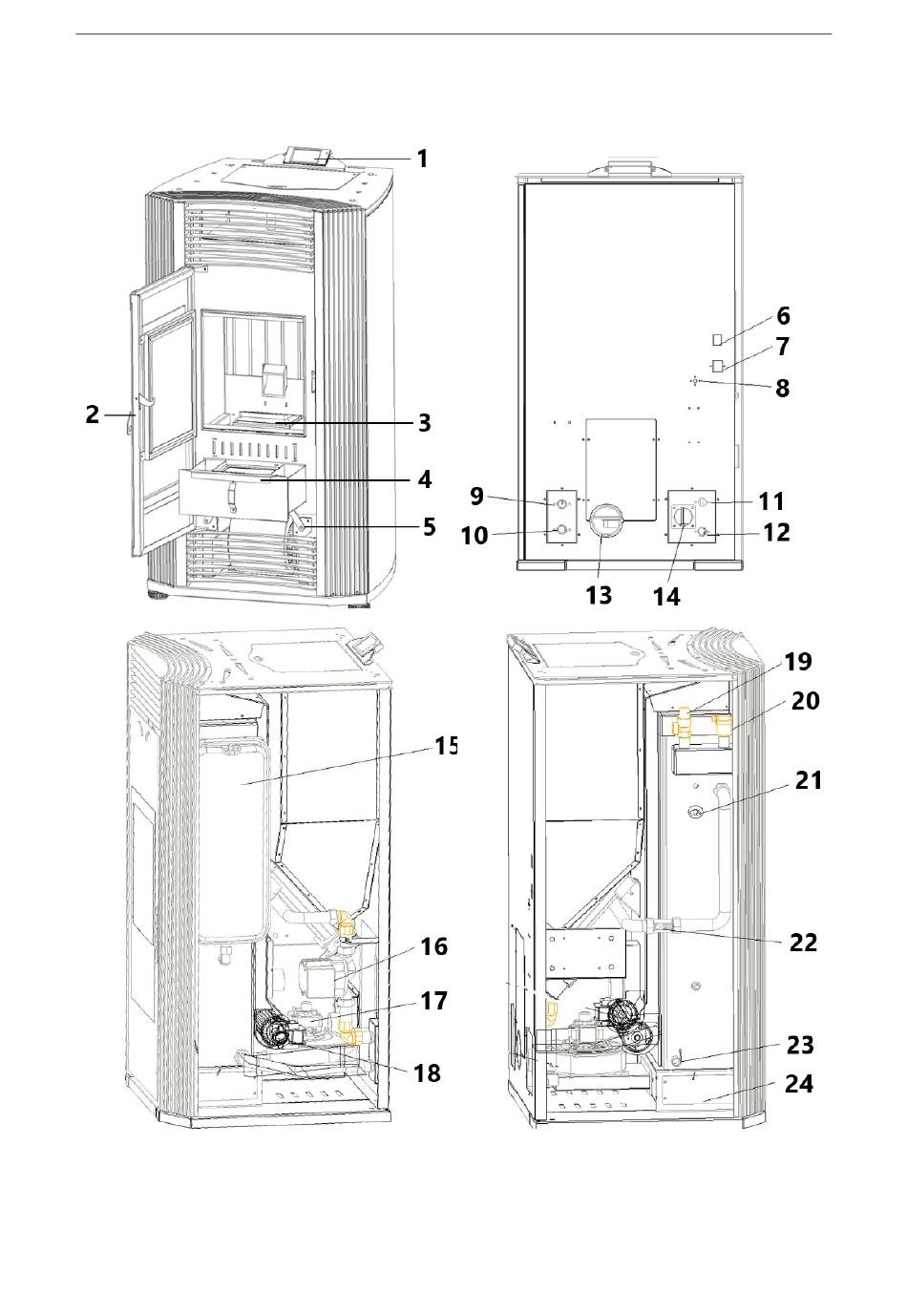 1
2
3
4
5
6
7
8
9
10
11
12
13
14
15
16
17
18
19
20
21
22
23
24